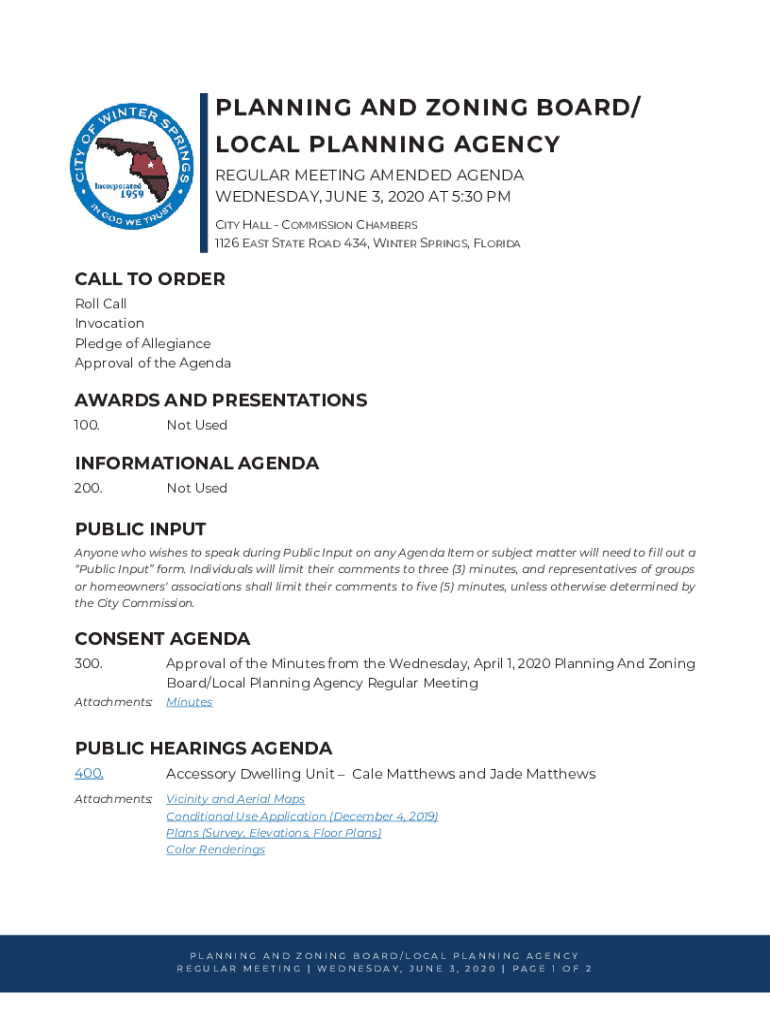 CITY OF WINTER SPRINGS
Incorporated 1959
IN GOD WE TRUST

PLANNING AND ZONING BOARD/
LOCAL PLANNING AGENCY

REGULAR MEETING AMENDED AGENDA
WEDNESDAY, JUNE 3, 2020 AT 5:30 PM

CITY HALL - COMMISSION CHAMBERS
1126 EAST STATE ROAD 434, WINTER SPRINGS, FLORIDA

CALL TO ORDER
Roll Call
Invocation
Pledge of Allegiance
Approval of the Agenda

AWARDS AND PRESENTATIONS
100. Not Used

INFORMATIONAL AGENDA
200. Not Used

PUBLIC INPUT
Anyone who wishes to speak during Public Input on any Agenda Item or subject matter will need to fill out a "Public Input" form. Individuals will limit their comments to three (3) minutes, and representatives of groups or homeowners' associations shall limit their comments to five (5) minutes, unless otherwise determined by the City Commission.

CONSENT AGENDA
300. Approval of the Minutes from the Wednesday, April 1, 2020 Planning And Zoning Board/Local Planning Agency Regular Meeting
Attachments: Minutes

PUBLIC HEARINGS AGENDA
400. Accessory Dwelling Unit – Cale Matthews and Jade Matthews
Attachments: Vicinity and Aerial Maps
Conditional Use Application (December 4, 2019)
Plans (Survey, Elevations, Floor Plans)
Color Renderings

PLANNING AND ZONING BOARD/LOCAL PLANNING AGENCY
REGULAR MEETING | WEDNESDAY, JUNE 3, 2020 | PAGE 1 OF 2